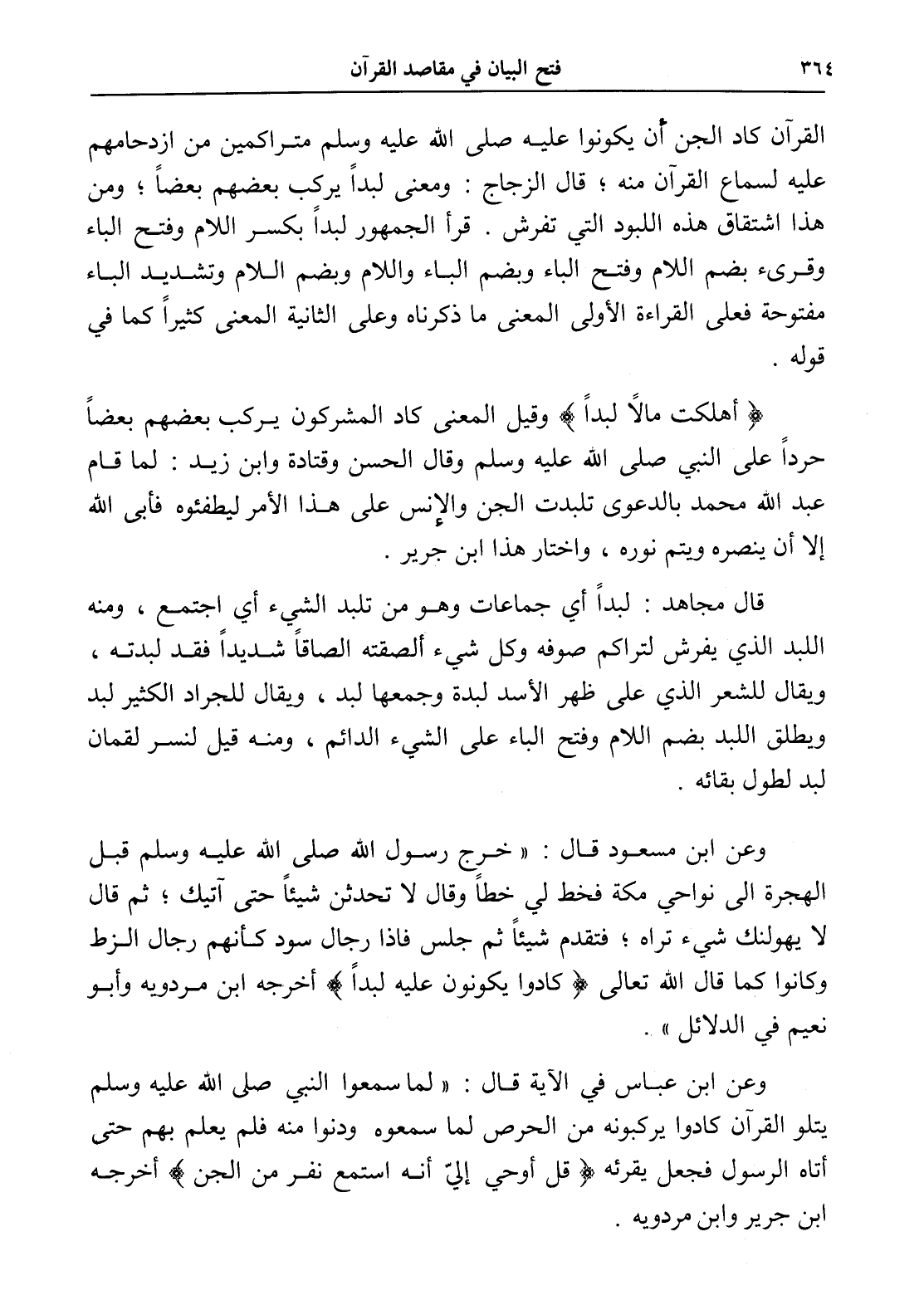 ٣٦٤ فتح البيان في مقاصد القرآن

القرآن كاد الجن أن يكونوا عليه صلى الله عليه وسلم متراكمين من ازدحامهم عليه لسماع القرآن منه ؛ قال الزجاج : ومعنى لبداً يركب بعضهم بعضاً ؛ ومن هذا اشتقاق هذه اللبود التي تفرش . قرأ الجمهور لبداً بكسر اللام وفتح الباء وقرىء بضم اللام وفتح الباء وبضم الباء واللام وبضم اللام وتشديد الباء مفتوحة فعلى القراءة الأولى المعنى ما ذكرناه وعلى الثانية المعنى كثيراً كما في قوله .

﴿ أهلكت مالاً لبداً ﴾ وقيل المعنى كاد المشركون يركب بعضهم بعضاً حرداً على النبي صلى الله عليه وسلم وقال الحسن وقتادة وابن زيد : لما قام عبد الله محمد بالدعوى تلبدت الجن والإنس على هذا الأمر ليطفئوه فأبى الله إلا أن ينصره ويتم نوره ، واختار هذا ابن جرير .

قال مجاهد : لبداً أي جماعات وهو من تلبد الشيء أي اجتمع ، ومنه اللبد الذي يفرش لتراكم صوفه وكل شيء ألصقته الصاقاً شديداً فقد لبدته ، ويقال للشعر الذي على ظهر الأسد لبدة وجمعها لبد ، ويقال للجراد الكثير لبد ويطلق اللبد بضم اللام وفتح الباء على الشيء الدائم ، ومنه قيل لنسر لقمان لبد لطول بقائه .

وعن ابن مسعود قال : « خرج رسول الله صلى الله عليه وسلم قبل الهجرة الى نواحي مكة فخط لي خطاً وقال لا تحدثن شيئاً حتى آتيك ؛ ثم قال لا يهولنك شيء تراه ؛ فتقدم شيئاً ثم جلس فاذا رجال سود كأنهم رجال الزط وكانوا كما قال الله تعالى ﴿ كادوا يكونون عليه لبداً ﴾ أخرجه ابن مردويه وأبو نعيم في الدلائل » .

وعن ابن عباس في الآية قال : « لما سمعوا النبي صلى الله عليه وسلم يتلو القرآن كادوا يركبونه من الحرص لما سمعوه ودنوا منه فلم يعلم بهم حتى أتاه الرسول فجعل يقرئه ﴿ قل أوحي إليّ أنه استمع نفر من الجن ﴾ أخرجه ابن جرير وابن مردويه .